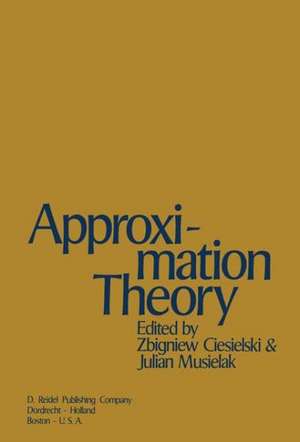 Approximation Theory

Edited by
Zbigniew Ciesielski &
Julian Musielak

D. Reidel Publishing Company
Dordrecht - Holland
Boston - U.S.A.